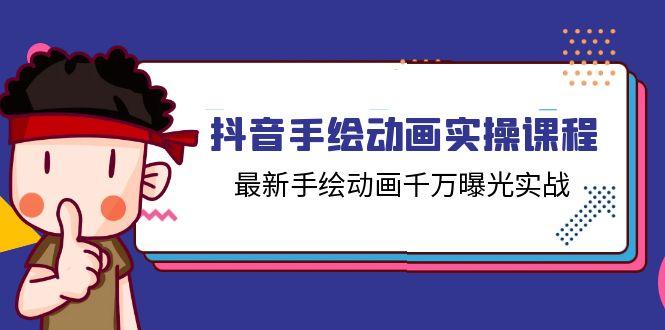 抖音手绘动画实操课程

最新手绘动画千万曝光实战